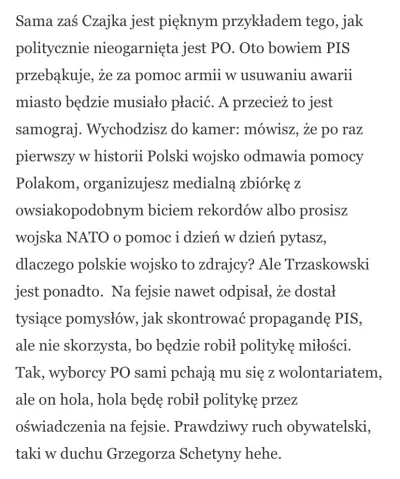 Sama zaś Czajka jest pięknym przykładem tego, jak politycznie nieogarnięta jest PO. Oto bowiem PIS przebąkuje, że za pomoc armii w usuwaniu awarii miasto będzie musiało płacić. A przecież to jest samograj. Wychodzisz do kamer: mówisz, że po raz pierwszy w historii Polski wojsko odmawia pomocy Polakom, organizujesz medialną zbiórkę z owsiakopodobnym biciem rekordów albo prosisz wojska NATO o pomoc i dzień w dzień pytasz, dlaczego polskie wojsko to zdrajcy? Ale Trzaskowski jest ponadto.  Na fejsie nawet odpisał, że dostał tysiące pomysłów, jak skontrować propagandę PIS, ale nie skorzysta, bo będzie robił politykę miłości. Tak, wyborcy PO sami pchają mu się z wolontariatem, ale on hola, hola będę robił politykę przez oświadczenia na fejsie. Prawdziwy ruch obywatelski, taki w duchu Grzegorza Schetyny hehe.